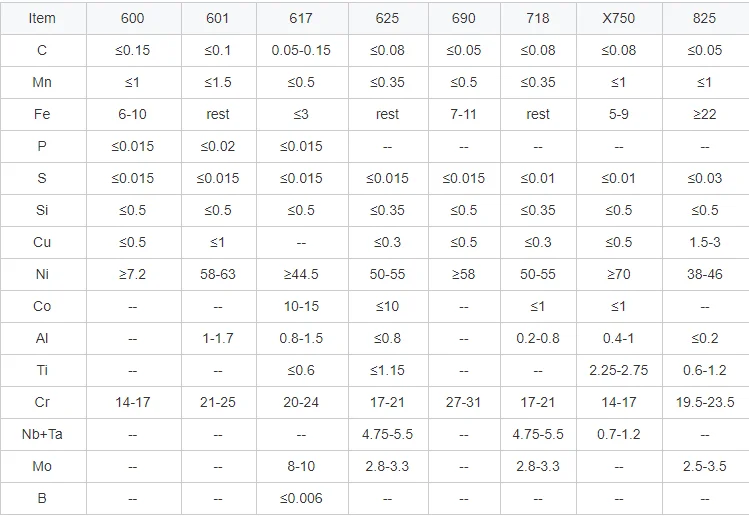 | Item | 600 | 601 | 617 | 625 | 690 | 718 | X750 | 825 |
|---|---|---|---|---|---|---|---|---|
| C | ≤0.15 | ≤0.1 | 0.05-0.15 | ≤0.08 | ≤0.05 | ≤0.08 | ≤0.08 | ≤0.05 |
| Mn | ≤1 | ≤1.5 | ≤0.5 | ≤0.35 | ≤0.5 | ≤0.35 | ≤1 | ≤1 |
| Fe | 6-10 | rest | ≤3 | rest | 7-11 | rest | 5-9 | ≥22 |
| P | ≤0.015 | ≤0.02 | ≤0.015 | -- | -- | -- | -- | -- |
| S | ≤0.015 | ≤0.015 | ≤0.015 | ≤0.015 | ≤0.015 | ≤0.01 | ≤0.01 | ≤0.03 |
| Si | ≤0.5 | ≤0.5 | ≤0.5 | ≤0.35 | ≤0.5 | ≤0.35 | ≤0.5 | ≤0.5 |
| Cu | ≤0.5 | ≤1 | -- | ≤0.3 | ≤0.5 | ≤0.3 | ≤0.5 | 1.5-3 |
| Ni | ≥7.2 | 58-63 | ≥44.5 | 50-55 | ≥58 | 50-55 | ≥70 | 38-46 |
| Co | -- | -- | 10-15 | ≤10 | -- | ≤1 | ≤1 | -- |
| Al | -- | 1-1.7 | 0.8-1.5 | ≤0.8 | -- | 0.2-0.8 | 0.4-1 | ≤0.2 |
| Ti | -- | -- | ≤0.6 | ≤1.15 | -- | -- | 2.25-2.75 | 0.6-1.2 |
| Cr | 14-17 | 21-25 | 20-24 | 17-21 | 27-31 | 17-21 | 14-17 | 19.5-23.5 |
| Nb+Ta | -- | -- | -- | 4.75-5.5 | -- | 4.75-5.5 | 0.7-1.2 | -- |
| Mo | -- | -- | 8-10 | 2.8-3.3 | -- | 2.8-3.3 | -- | 2.5-3.5 |
| B | -- | -- | ≤0.006 | -- | -- | -- | -- | -- |